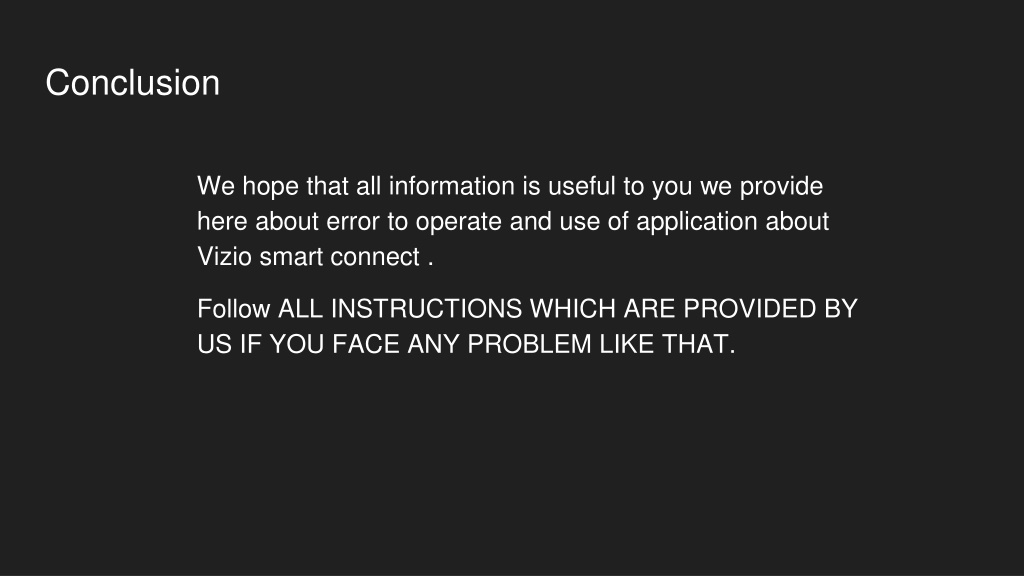 Conclusion

We hope that all information is useful to you we provide here about error to operate and use of application about Vizio smart connect .

Follow ALL INSTRUCTIONS WHICH ARE PROVIDED BY US IF YOU FACE ANY PROBLEM LIKE THAT.